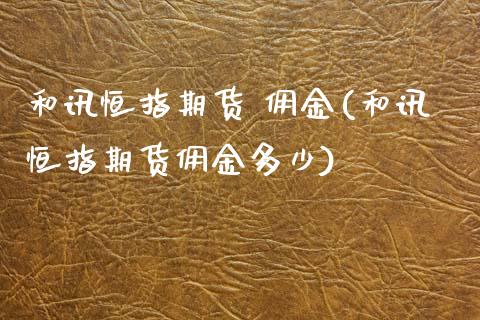 和讯恒指期货 佣金(和讯恒指期货佣金多少)